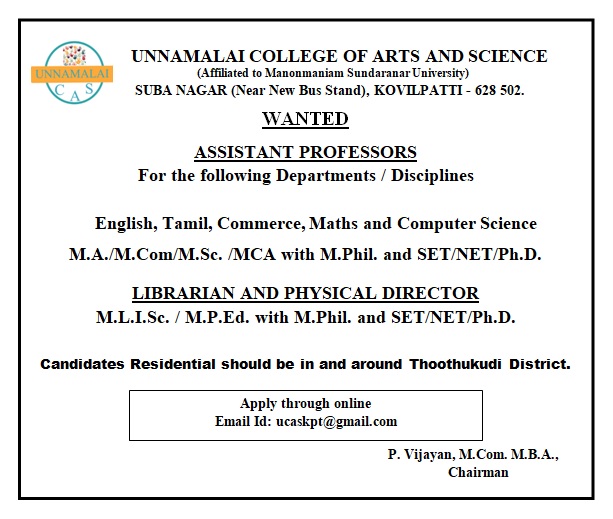 UNNAMALAI
C A S

UNNAMALAI COLLEGE OF ARTS AND SCIENCE
(Affiliated to Manonmaniam Sundaranar University)
SUBA NAGAR (Near New Bus Stand), KOVILPATTI - 628 502.

WANTED

ASSISTANT PROFESSORS
For the following Departments / Disciplines

English, Tamil, Commerce, Maths and Computer Science
M.A./M.Com/M.Sc. /MCA with M.Phil. and SET/NET/Ph.D.

LIBRARIAN AND PHYSICAL DIRECTOR
M.L.I.Sc. / M.P.Ed. with M.Phil. and SET/NET/Ph.D.

Candidates Residential should be in and around Thoothukudi District.

Apply through online
Email Id: ucaskpt@gmail.com

P. Vijayan, M.Com. M.B.A.,
Chairman